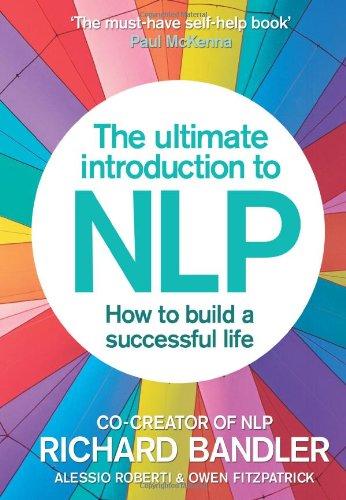 'The must-have self-help book'
Paul McKenna

The ultimate introduction to
NLP
How to build a successful life

CO-CREATOR OF NLP
RICHARD BANDLER
ALESSIO ROBERTI & OWEN FITZPATRICK